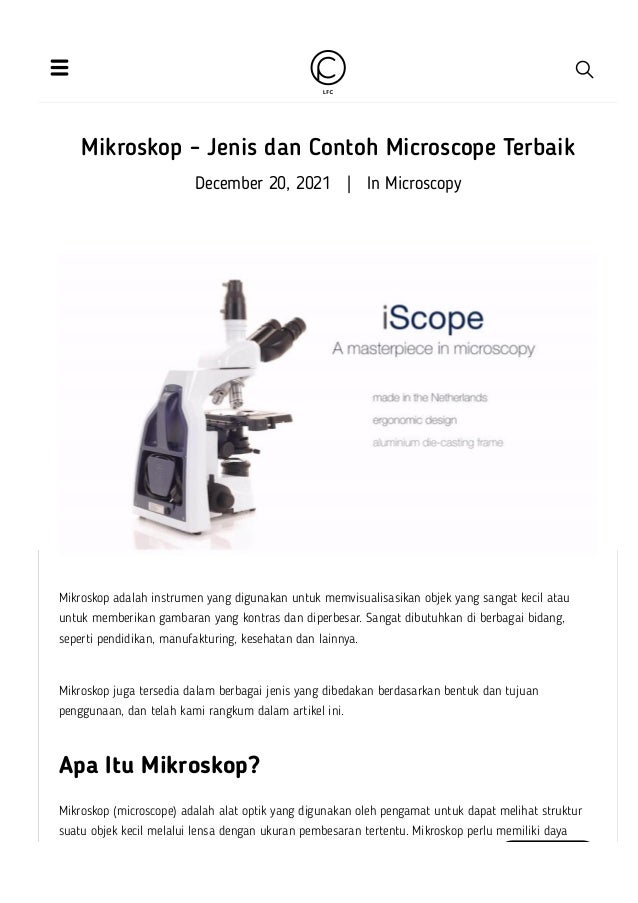 LFC

Mikroskop – Jenis dan Contoh Microscope Terbaik

December 20, 2021 | In Microscopy

iScope
A masterpiece in microscopy

made in the Netherlands
ergonomic design
aluminium die-casting frame

Mikroskop adalah instrumen yang digunakan untuk memvisualisasikan objek yang sangat kecil atau untuk memberikan gambaran yang kontras dan diperbesar. Sangat dibutuhkan di berbagai bidang, seperti pendidikan, manufakturing, kesehatan dan lainnya.

Mikroskop juga tersedia dalam berbagai jenis yang dibedakan berdasarkan bentuk dan tujuan penggunaan, dan telah kami rangkum dalam artikel ini.

Apa Itu Mikroskop?

Mikroskop (microscope) adalah alat optik yang digunakan oleh pengamat untuk dapat melihat struktur suatu objek kecil melalui lensa dengan ukuran pembesaran tertentu. Mikroskop perlu memiliki daya